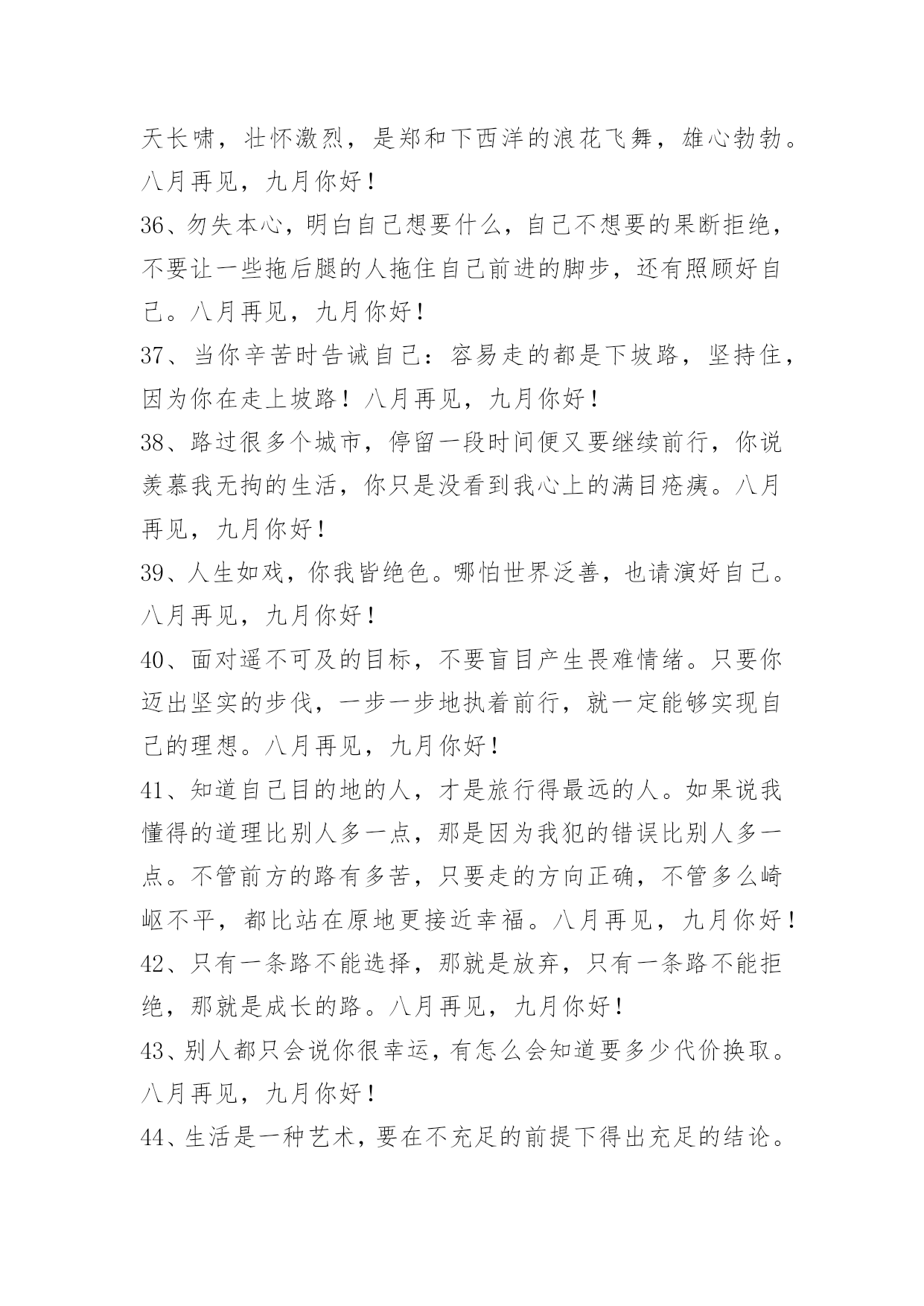 天长啸，壮怀激烈，是郑和下西洋的浪花飞舞，雄心勃勃。八月再见，九月你好！

36、勿失本心，明白自己想要什么，自己不想要的果断拒绝，不要让一些拖后腿的人拖住自己前进的脚步，还有照顾好自己。八月再见，九月你好！

37、当你辛苦时告诫自己：容易走的都是下坡路，坚持住，因为你在走上坡路！八月再见，九月你好！

38、路过很多个城市，停留一段时间便又要继续前行，你说羡慕我无拘的生活，你只是没看到我心上的满目疮痍。八月再见，九月你好！

39、人生如戏，你我皆绝色。哪怕世界泛善，也请演好自己。八月再见，九月你好！

40、面对遥不可及的目标，不要盲目产生畏难情绪。只要你迈出坚实的步伐，一步一步地执着前行，就一定能够实现自己的理想。八月再见，九月你好！

41、知道自己目的地的人，才是旅行得最远的人。如果说我懂得的道理比别人多一点，那是因为我犯的错误比别人多一点。不管前方的路有多苦，只要走的方向正确，不管多么崎岖不平，都比站在原地更接近幸福。八月再见，九月你好！

42、只有一条路不能选择，那就是放弃，只有一条路不能拒绝，那就是成长的路。八月再见，九月你好！

43、别人都只会说你很幸运，有怎么会知道要多少代价换取。八月再见，九月你好！

44、生活是一种艺术，要在不充足的前提下得出充足的结论。